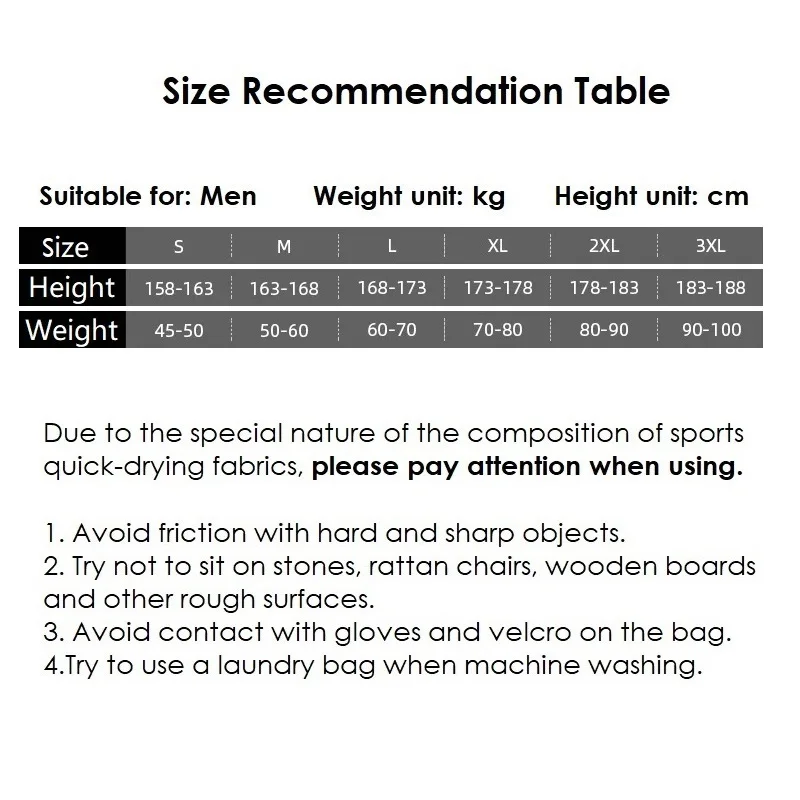 Size Recommendation Table

Suitable for: Men    Weight unit: kg    Height unit: cm

| Size | S | M | L | XL | 2XL | 3XL |
|---|---|---|---|---|---|---|
| Height | 158-163 | 163-168 | 168-173 | 173-178 | 178-183 | 183-188 |
| Weight | 45-50 | 50-60 | 60-70 | 70-80 | 80-90 | 90-100 |

Due to the special nature of the composition of sports quick-drying fabrics, please pay attention when using.

1. Avoid friction with hard and sharp objects.
2. Try not to sit on stones, rattan chairs, wooden boards and other rough surfaces.
3. Avoid contact with gloves and velcro on the bag.
4.Try to use a laundry bag when machine washing.